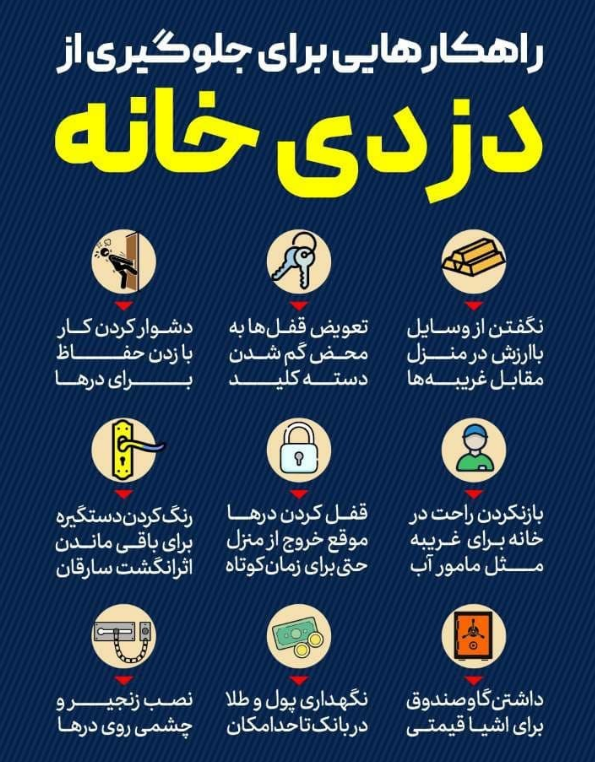 راهکارهایی برای جلوگیری از
دزدی خانه

نگفتن از وسایل باارزش در منزل مقابل غریبه‌ها

تعویض قفل‌ها به محض گم شدن دسته کلید

دشوار کردن کار با زدن حفاظ برای درها

بازنکردن راحت در خانه برای غریبه مثل مامور آب

قفل کردن درها موقع خروج از منزل حتی برای زمان کوتاه

رنگ کردن دستگیره برای باقی ماندن اثرانگشت سارقان

داشتن گاوصندوق برای اشیا قیمتی

نگهداری پول و طلا در بانک تاحدامکان

نصب زنجیر و چشمی روی درها